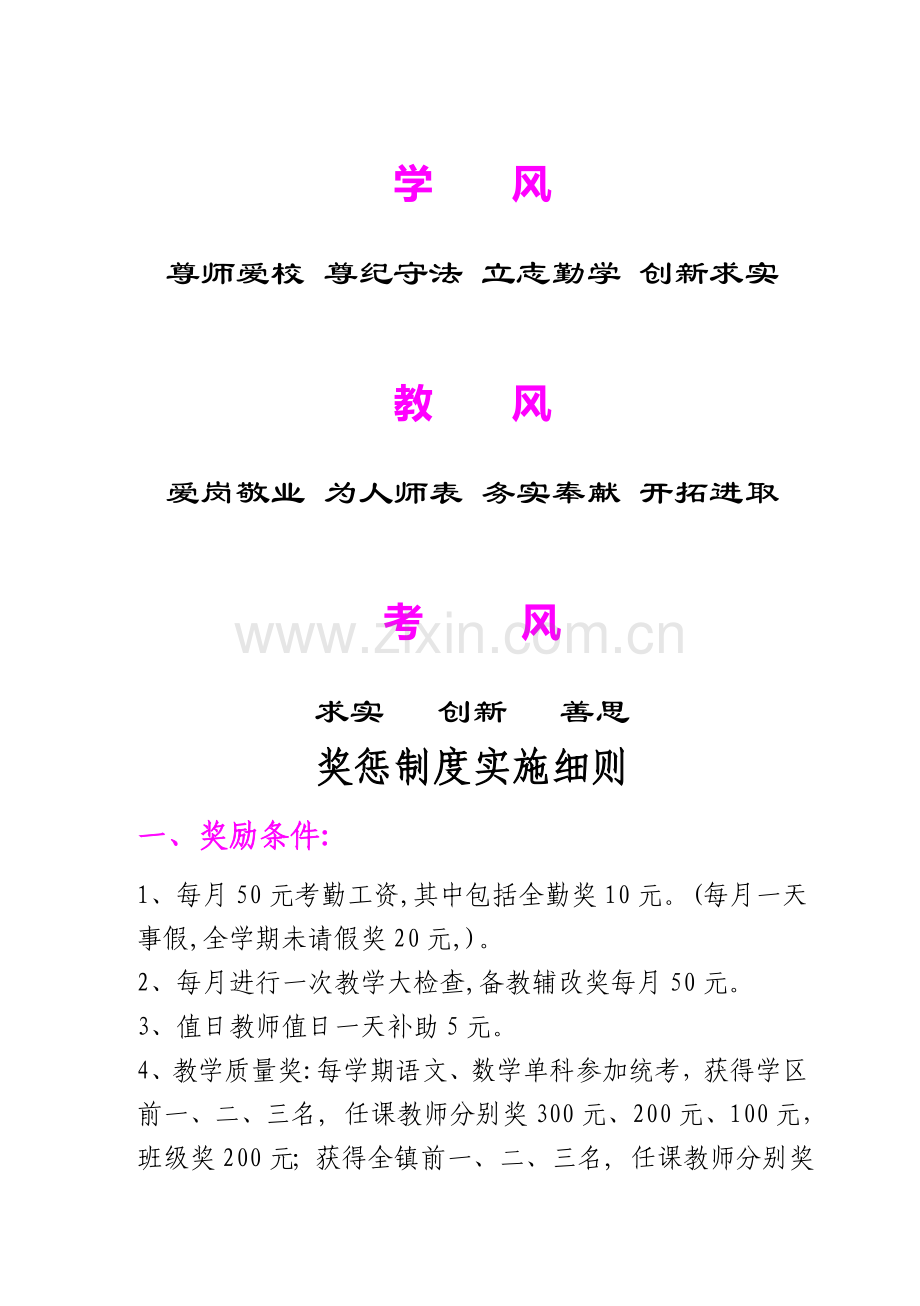 学 风

尊师爱校 尊纪守法 立志勤学 创新求实

教 风

爱岗敬业 为人师表 务实奉献 开拓进取

考 风

求实 创新 善思

奖惩制度实施细则

一、奖励条件:

1、每月50元考勤工资,其中包括全勤奖10元。(每月一天事假,全学期未请假奖20元,)。

2、每月进行一次教学大检查,备教辅改奖每月50元。

3、值日教师值日一天补助5元。

4、教学质量奖:每学期语文、数学单科参加统考，获得学区前一、二、三名，任课教师分别奖300元、200元、100元，班级奖200元;获得全镇前一、二、三名，任课教师分别奖

www.zixin.com.cn